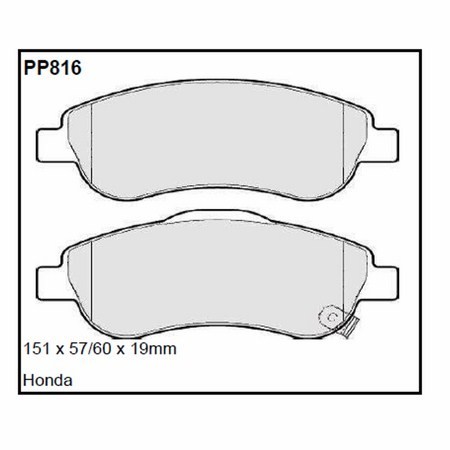 PP816

151 x 57/60 x 19mm

Honda